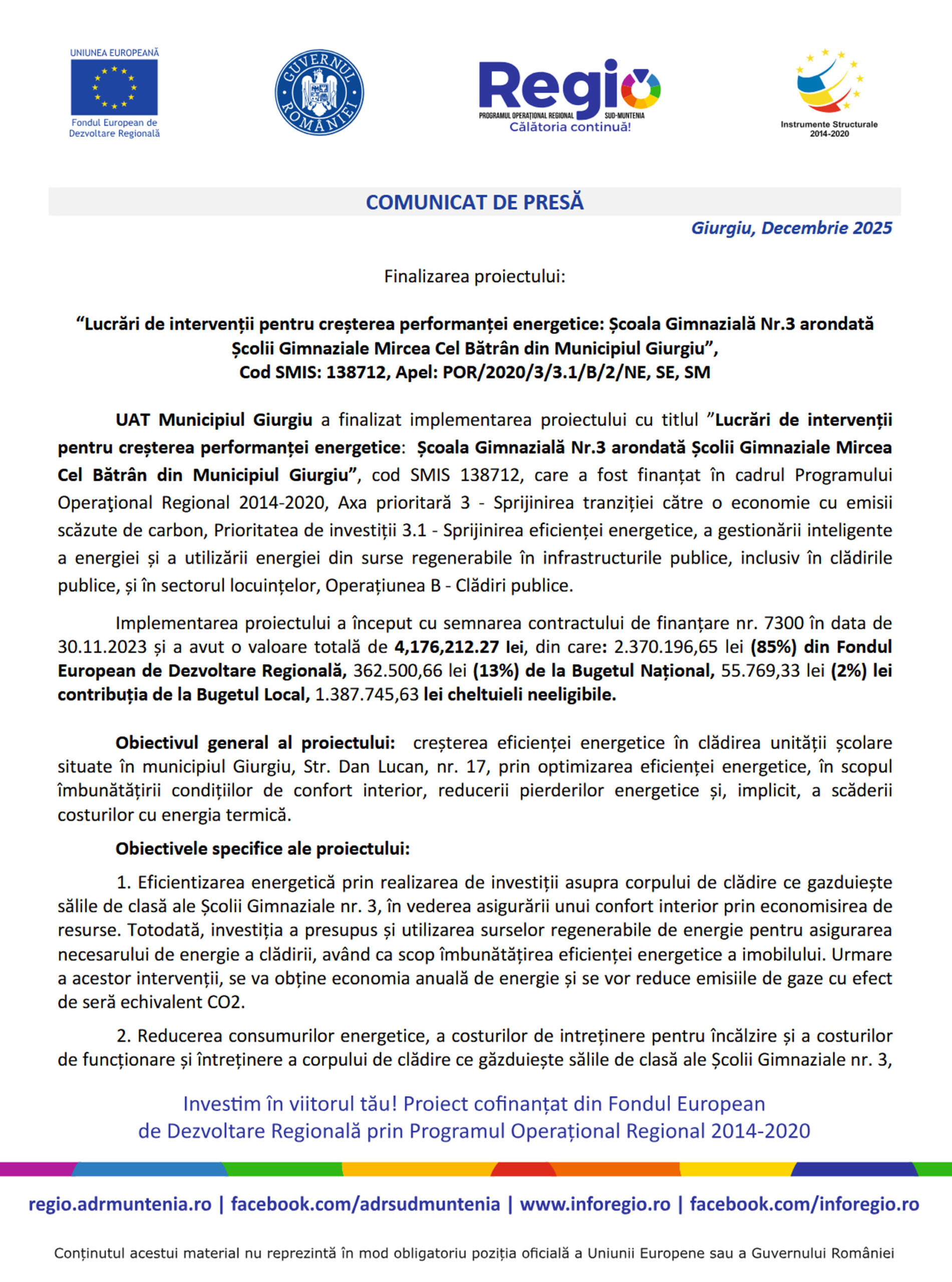 UNIUNEA EUROPEANĂ
Fondul European de Dezvoltare Regională

GUVERNUL ROMÂNIEI

Regio
PROGRAMUL OPERAȚIONAL REGIONAL SUD-MUNTENIA
Călătoria continuă!

Instrumente Structurale 2014-2020

COMUNICAT DE PRESĂ

Giurgiu, Decembrie 2025

Finalizarea proiectului:

“Lucrări de intervenții pentru creșterea performanței energetice: Școala Gimnazială Nr.3 arondată Școlii Gimnaziale Mircea Cel Bătrân din Municipiul Giurgiu”,
Cod SMIS: 138712, Apel: POR/2020/3/3.1/B/2/NE, SE, SM

UAT Municipiul Giurgiu a finalizat implementarea proiectului cu titlul ”Lucrări de intervenții pentru creșterea performanței energetice: Școala Gimnazială Nr.3 arondată Școlii Gimnaziale Mircea Cel Bătrân din Municipiul Giurgiu”, cod SMIS 138712, care a fost finanțat în cadrul Programului Operaţional Regional 2014-2020, Axa prioritară 3 - Sprijinirea tranziției către o economie cu emisii scăzute de carbon, Prioritatea de investiții 3.1 - Sprijinirea eficienței energetice, a gestionării inteligente a energiei și a utilizării energiei din surse regenerabile în infrastructurile publice, inclusiv în clădirile publice, și în sectorul locuințelor, Operațiunea B - Clădiri publice.

Implementarea proiectului a început cu semnarea contractului de finanțare nr. 7300 în data de 30.11.2023 și a avut o valoare totală de 4,176,212.27 lei, din care: 2.370.196,65 lei (85%) din Fondul European de Dezvoltare Regională, 362.500,66 lei (13%) de la Bugetul Național, 55.769,33 lei (2%) lei contribuția de la Bugetul Local, 1.387.745,63 lei cheltuieli neeligibile.

Obiectivul general al proiectului: creșterea eficienței energetice în clădirea unității școlare situate în municipiul Giurgiu, Str. Dan Lucan, nr. 17, prin optimizarea eficienței energetice, în scopul îmbunătățirii condițiilor de confort interior, reducerii pierderilor energetice și, implicit, a scăderii costurilor cu energia termică.

Obiectivele specifice ale proiectului:

1. Eficientizarea energetică prin realizarea de investiții asupra corpului de clădire ce gazduiește sălile de clasă ale Școlii Gimnaziale nr. 3, în vederea asigurării unui confort interior prin economisirea de resurse. Totodată, investiția a presupus și utilizarea surselor regenerabile de energie pentru asigurarea necesarului de energie a clădirii, având ca scop îmbunătățirea eficienței energetice a imobilului. Urmare a acestor intervenții, se va obține economia anuală de energie și se vor reduce emisiile de gaze cu efect de seră echivalent CO2.

2. Reducerea consumurilor energetice, a costurilor de intreținere pentru încălzire și a costurilor de funcționare și întreținere a corpului de clădire ce găzduiește sălile de clasă ale Școlii Gimnaziale nr. 3,

Investim în viitorul tău! Proiect cofinanțat din Fondul European de Dezvoltare Regională prin Programul Operațional Regional 2014-2020

regio.adrmuntenia.ro | facebook.com/adrsudmuntenia | www.inforegio.ro | facebook.com/inforegio.ro

Conținutul acestui material nu reprezintă în mod obligatoriu poziția oficială a Uniunii Europene sau a Guvernului României